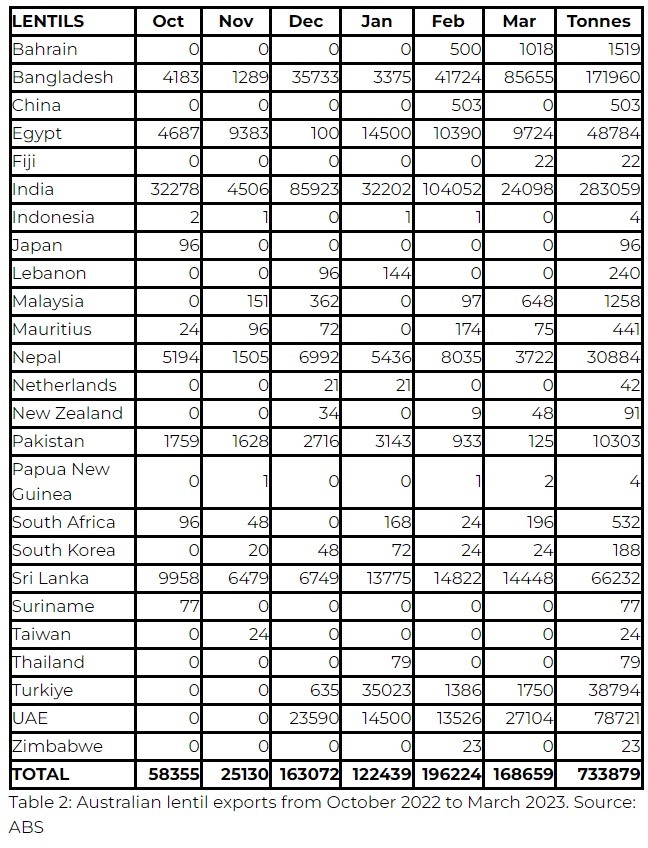 | LENTILS | Oct | Nov | Dec | Jan | Feb | Mar | Tonnes |
|---|---|---|---|---|---|---|---|
| Bahrain | 0 | 0 | 0 | 0 | 500 | 1018 | 1519 |
| Bangladesh | 4183 | 1289 | 35733 | 3375 | 41724 | 85655 | 171960 |
| China | 0 | 0 | 0 | 0 | 503 | 0 | 503 |
| Egypt | 4687 | 9383 | 100 | 14500 | 10390 | 9724 | 48784 |
| Fiji | 0 | 0 | 0 | 0 | 0 | 22 | 22 |
| India | 32278 | 4506 | 85923 | 32202 | 104052 | 24098 | 283059 |
| Indonesia | 2 | 1 | 0 | 1 | 1 | 0 | 4 |
| Japan | 96 | 0 | 0 | 0 | 0 | 0 | 96 |
| Lebanon | 0 | 0 | 96 | 144 | 0 | 0 | 240 |
| Malaysia | 0 | 151 | 362 | 0 | 97 | 648 | 1258 |
| Mauritius | 24 | 96 | 72 | 0 | 174 | 75 | 441 |
| Nepal | 5194 | 1505 | 6992 | 5436 | 8035 | 3722 | 30884 |
| Netherlands | 0 | 0 | 21 | 21 | 0 | 0 | 42 |
| New Zealand | 0 | 0 | 34 | 0 | 9 | 48 | 91 |
| Pakistan | 1759 | 1628 | 2716 | 3143 | 933 | 125 | 10303 |
| Papua New Guinea | 0 | 1 | 0 | 0 | 1 | 2 | 4 |
| South Africa | 96 | 48 | 0 | 168 | 24 | 196 | 532 |
| South Korea | 0 | 20 | 48 | 72 | 24 | 24 | 188 |
| Sri Lanka | 9958 | 6479 | 6749 | 13775 | 14822 | 14448 | 66232 |
| Suriname | 77 | 0 | 0 | 0 | 0 | 0 | 77 |
| Taiwan | 0 | 24 | 0 | 0 | 0 | 0 | 24 |
| Thailand | 0 | 0 | 0 | 79 | 0 | 0 | 79 |
| Turkiye | 0 | 0 | 635 | 35023 | 1386 | 1750 | 38794 |
| UAE | 0 | 0 | 23590 | 14500 | 13526 | 27104 | 78721 |
| Zimbabwe | 0 | 0 | 0 | 0 | 23 | 0 | 23 |
| TOTAL | 58355 | 25130 | 163072 | 122439 | 196224 | 168659 | 733879 |

Table 2: Australian lentil exports from October 2022 to March 2023. Source: ABS